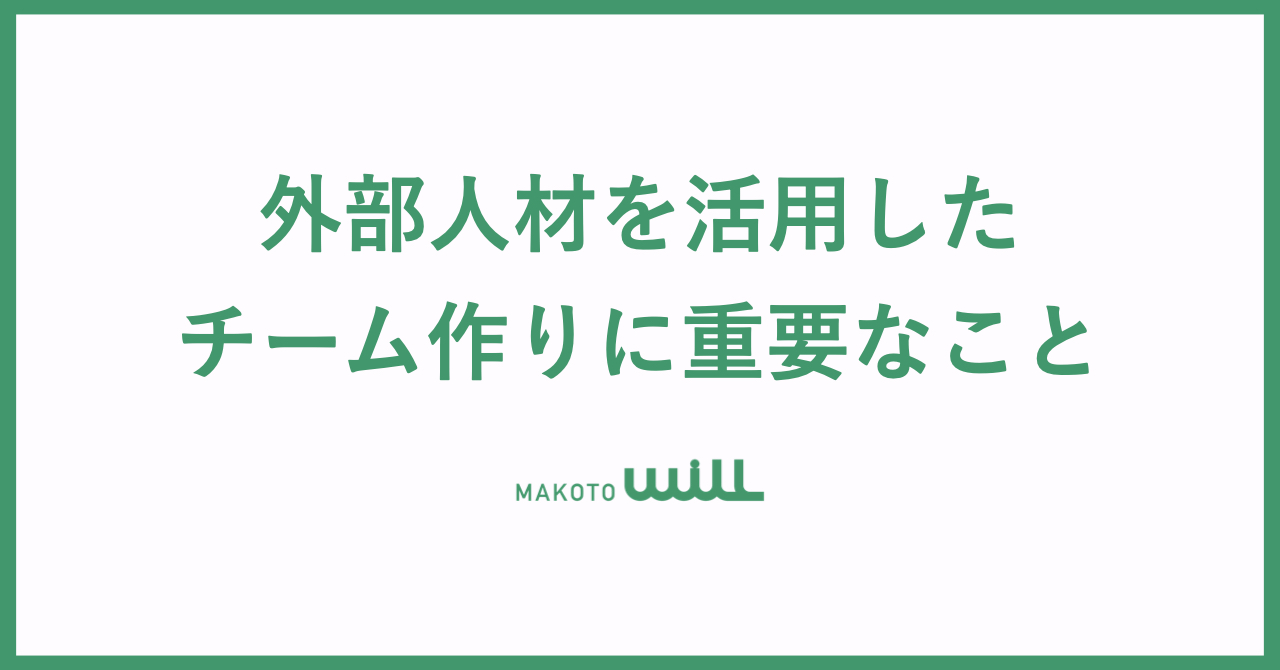 外部人材を活用した
チーム作りに重要なこと

MAKOTO will